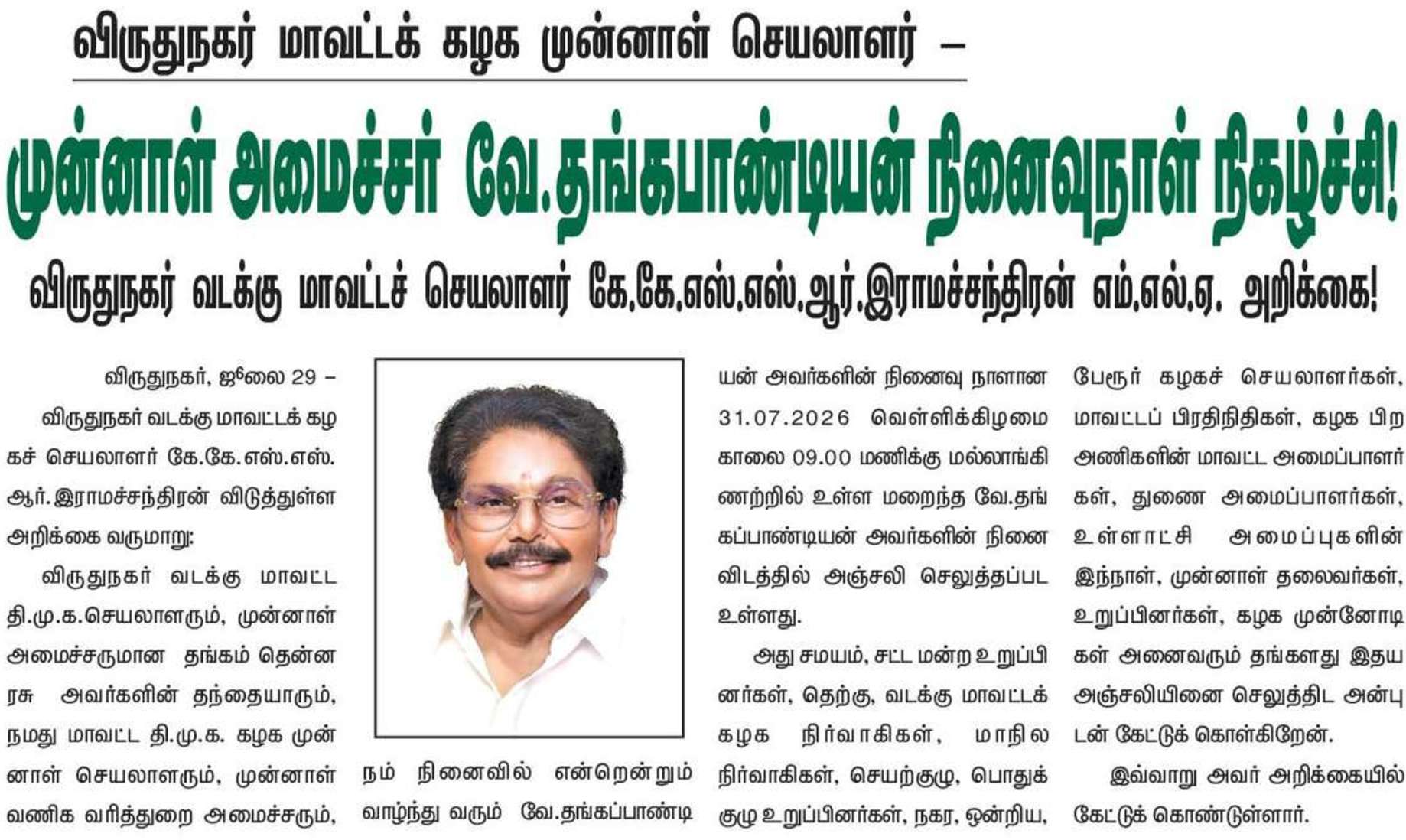 விருதுநகர் மாவட்டக் கழக முன்னாள் செயலாளர் –

முன்னாள் அமைச்சர் வே.தங்கபாண்டியன் நினைவுநாள் நிகழ்ச்சி!

விருதுநகர் வடக்கு மாவட்டச் செயலாளர் கே.கே.எஸ்.எஸ்.ஆர்.இராமச்சந்திரன் எம்.எல்.ஏ. அறிக்கை!

விருதுநகர், ஜூலை 29 –

விருதுநகர் வடக்கு மாவட்டக் கழகச் செயலாளர் கே.கே.எஸ்.எஸ்.ஆர்.இராமச்சந்திரன் விடுத்துள்ள அறிக்கை வருமாறு:

விருதுநகர் வடக்கு மாவட்ட தி.மு.க.செயலாளரும், முன்னாள் அமைச்சருமான தங்கம் தென்னரசு அவர்களின் தந்தையாரும், நமது மாவட்ட தி.மு.க. கழக முன்னாள் செயலாளரும், முன்னாள் வணிக வரித்துறை அமைச்சரும், நம் நினைவில் என்றென்றும் வாழ்ந்து வரும் வே.தங்கப்பாண்டியன் அவர்களின் நினைவு நாளான 31.07.2026 வெள்ளிக்கிழமை காலை 09.00 மணிக்கு மல்லாங்கிணற்றில் உள்ள மறைந்த வே.தங்கப்பாண்டியன் அவர்களின் நினைவிடத்தில் அஞ்சலி செலுத்தப்பட உள்ளது.

அது சமயம், சட்ட மன்ற உறுப்பினர்கள், தெற்கு, வடக்கு மாவட்டக் கழக நிர்வாகிகள், மாநில நிர்வாகிகள், செயற்குழு, பொதுக்குழு உறுப்பினர்கள், நகர, ஒன்றிய, பேரூர் கழகச் செயலாளர்கள், மாவட்டப் பிரதிநிதிகள், கழக பிற அணிகளின் மாவட்ட அமைப்பாளர்கள், துணை அமைப்பாளர்கள், உள்ளாட்சி அமைப்புகளின் இந்நாள், முன்னாள் தலைவர்கள், உறுப்பினர்கள், கழக முன்னோடிகள் அனைவரும் தங்களது இதய அஞ்சலியினை செலுத்திட அன்புடன் கேட்டுக் கொள்கிறேன்.

இவ்வாறு அவர் அறிக்கையில் கேட்டுக் கொண்டுள்ளார்.